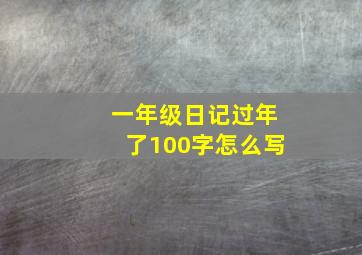 一年级日记过年了100字怎么写